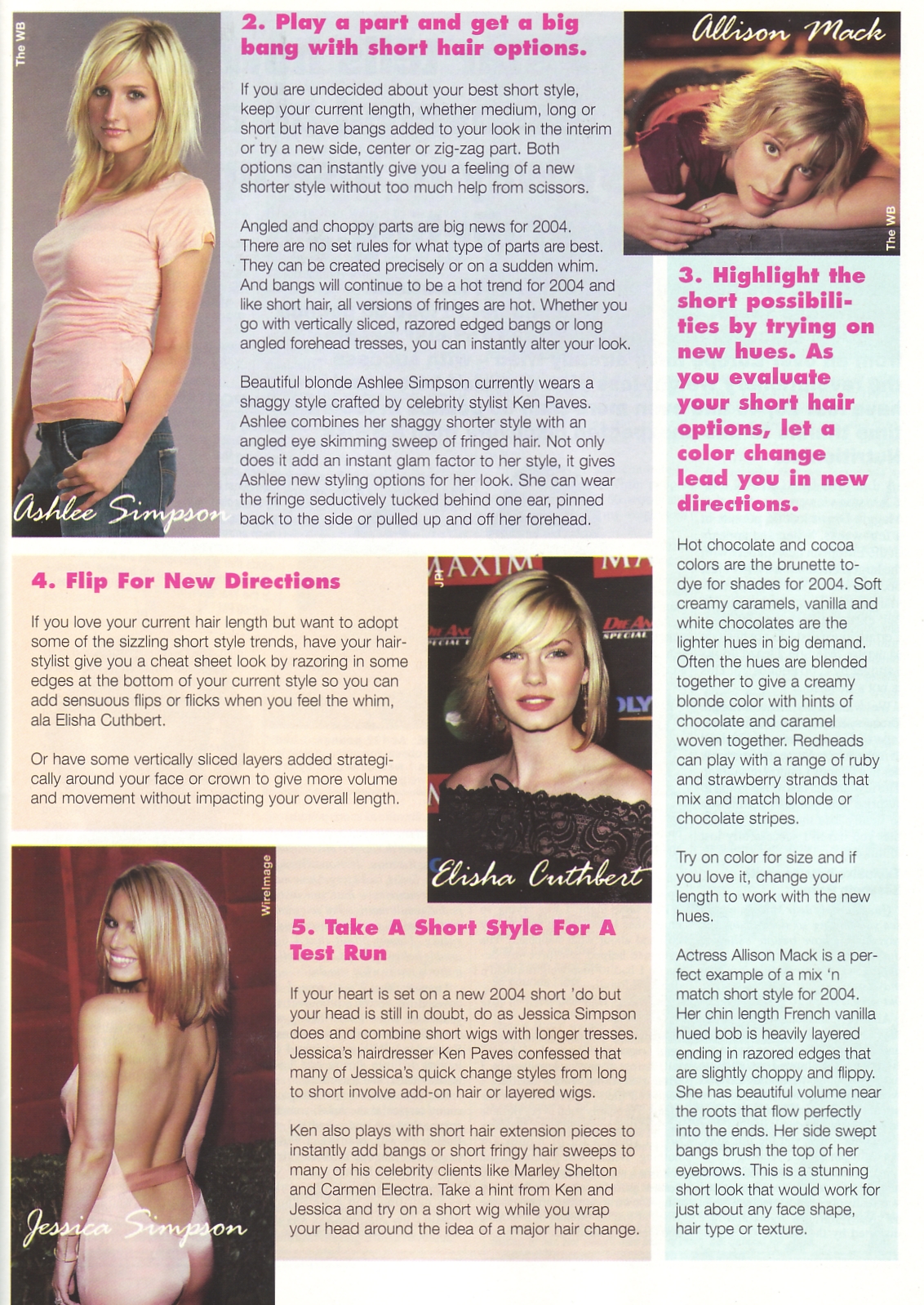 The WB

Ashlee Simpson

2. Play a part and get a big bang with short hair options.

If you are undecided about your best short style, keep your current length, whether medium, long or short but have bangs added to your look in the interim or try a new side, center or zig-zag part. Both options can instantly give you a feeling of a new shorter style without too much help from scissors.

Angled and choppy parts are big news for 2004. There are no set rules for what type of parts are best. They can be created precisely or on a sudden whim. And bangs will continue to be a hot trend for 2004 and like short hair, all versions of fringes are hot. Whether you go with vertically sliced, razored edged bangs or long angled forehead tresses, you can instantly alter your look.

Beautiful blonde Ashlee Simpson currently wears a shaggy style crafted by celebrity stylist Ken Paves. Ashlee combines her shaggy shorter style with an angled eye skimming sweep of fringed hair. Not only does it add an instant glam factor to her style, it gives Ashlee new styling options for her look. She can wear the fringe seductively tucked behind one ear, pinned back to the side or pulled up and off her forehead.

Allison Mack

The WB

3. Highlight the short possibilities by trying on new hues. As you evaluate your short hair options, let a color change lead you in new directions.

Hot chocolate and cocoa colors are the brunette to-dye for shades for 2004. Soft creamy caramels, vanilla and white chocolates are the lighter hues in big demand. Often the hues are blended together to give a creamy blonde color with hints of chocolate and caramel woven together. Redheads can play with a range of ruby and strawberry strands that mix and match blonde or chocolate stripes.

Try on color for size and if you love it, change your length to work with the new hues.

Actress Allison Mack is a perfect example of a mix 'n match short style for 2004. Her chin length French vanilla hued bob is heavily layered ending in razored edges that are slightly choppy and flippy. She has beautiful volume near the roots that flow perfectly into the ends. Her side swept bangs brush the top of her eyebrows. This is a stunning short look that would work for just about any face shape, hair type or texture.

4. Flip For New Directions

If you love your current hair length but want to adopt some of the sizzling short style trends, have your hairstylist give you a cheat sheet look by razoring in some edges at the bottom of your current style so you can add sensuous flips or flicks when you feel the whim, ala Elisha Cuthbert.

Or have some vertically sliced layers added strategically around your face or crown to give more volume and movement without impacting your overall length.

MAXIM

JPI

Elisha Cuthbert

WireImage

Jessica Simpson

5. Take A Short Style For A Test Run

If your heart is set on a new 2004 short 'do but your head is still in doubt, do as Jessica Simpson does and combine short wigs with longer tresses. Jessica's hairdresser Ken Paves confessed that many of Jessica's quick change styles from long to short involve add-on hair or layered wigs.

Ken also plays with short hair extension pieces to instantly add bangs or short fringy hair sweeps to many of his celebrity clients like Marley Shelton and Carmen Electra. Take a hint from Ken and Jessica and try on a short wig while you wrap your head around the idea of a major hair change.